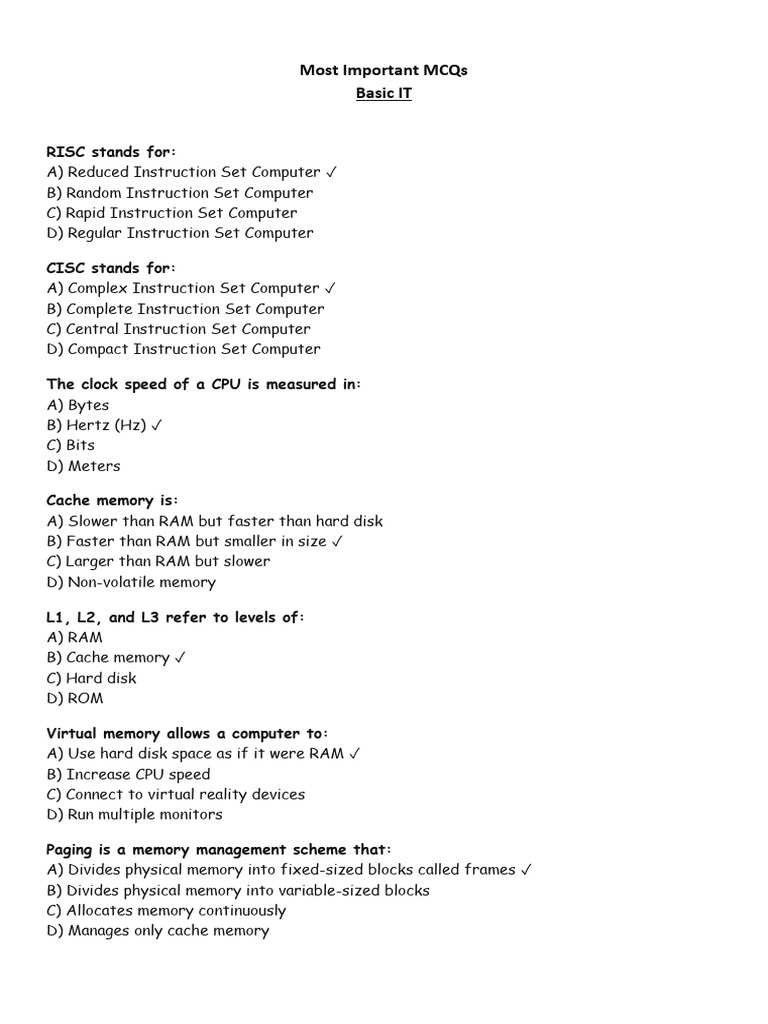 Most Important MCQs
Basic IT

RISC stands for:
A) Reduced Instruction Set Computer ✓
B) Random Instruction Set Computer
C) Rapid Instruction Set Computer
D) Regular Instruction Set Computer

CISC stands for:
A) Complex Instruction Set Computer ✓
B) Complete Instruction Set Computer
C) Central Instruction Set Computer
D) Compact Instruction Set Computer

The clock speed of a CPU is measured in:
A) Bytes
B) Hertz (Hz) ✓
C) Bits
D) Meters

Cache memory is:
A) Slower than RAM but faster than hard disk
B) Faster than RAM but smaller in size ✓
C) Larger than RAM but slower
D) Non-volatile memory

L1, L2, and L3 refer to levels of:
A) RAM
B) Cache memory ✓
C) Hard disk
D) ROM

Virtual memory allows a computer to:
A) Use hard disk space as if it were RAM ✓
B) Increase CPU speed
C) Connect to virtual reality devices
D) Run multiple monitors

Paging is a memory management scheme that:
A) Divides physical memory into fixed-sized blocks called frames ✓
B) Divides physical memory into variable-sized blocks
C) Allocates memory continuously
D) Manages only cache memory